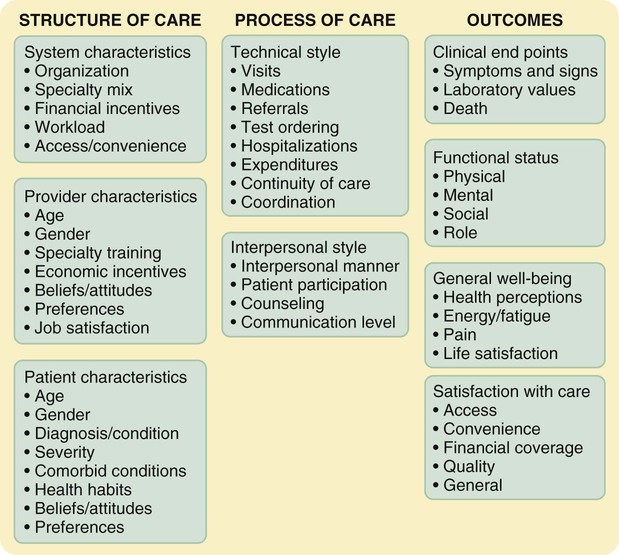 STRUCTURE OF CARE

System characteristics
• Organization
• Specialty mix
• Financial incentives
• Workload
• Access/convenience

Provider characteristics
• Age
• Gender
• Specialty training
• Economic incentives
• Beliefs/attitudes
• Preferences
• Job satisfaction

Patient characteristics
• Age
• Gender
• Diagnosis/condition
• Severity
• Comorbid conditions
• Health habits
• Beliefs/attitudes
• Preferences

PROCESS OF CARE

Technical style
• Visits
• Medications
• Referrals
• Test ordering
• Hospitalizations
• Expenditures
• Continuity of care
• Coordination

Interpersonal style
• Interpersonal manner
• Patient participation
• Counseling
• Communication level

OUTCOMES

Clinical end points
• Symptoms and signs
• Laboratory values
• Death

Functional status
• Physical
• Mental
• Social
• Role

General well-being
• Health perceptions
• Energy/fatigue
• Pain
• Life satisfaction

Satisfaction with care
• Access
• Convenience
• Financial coverage
• Quality
• General